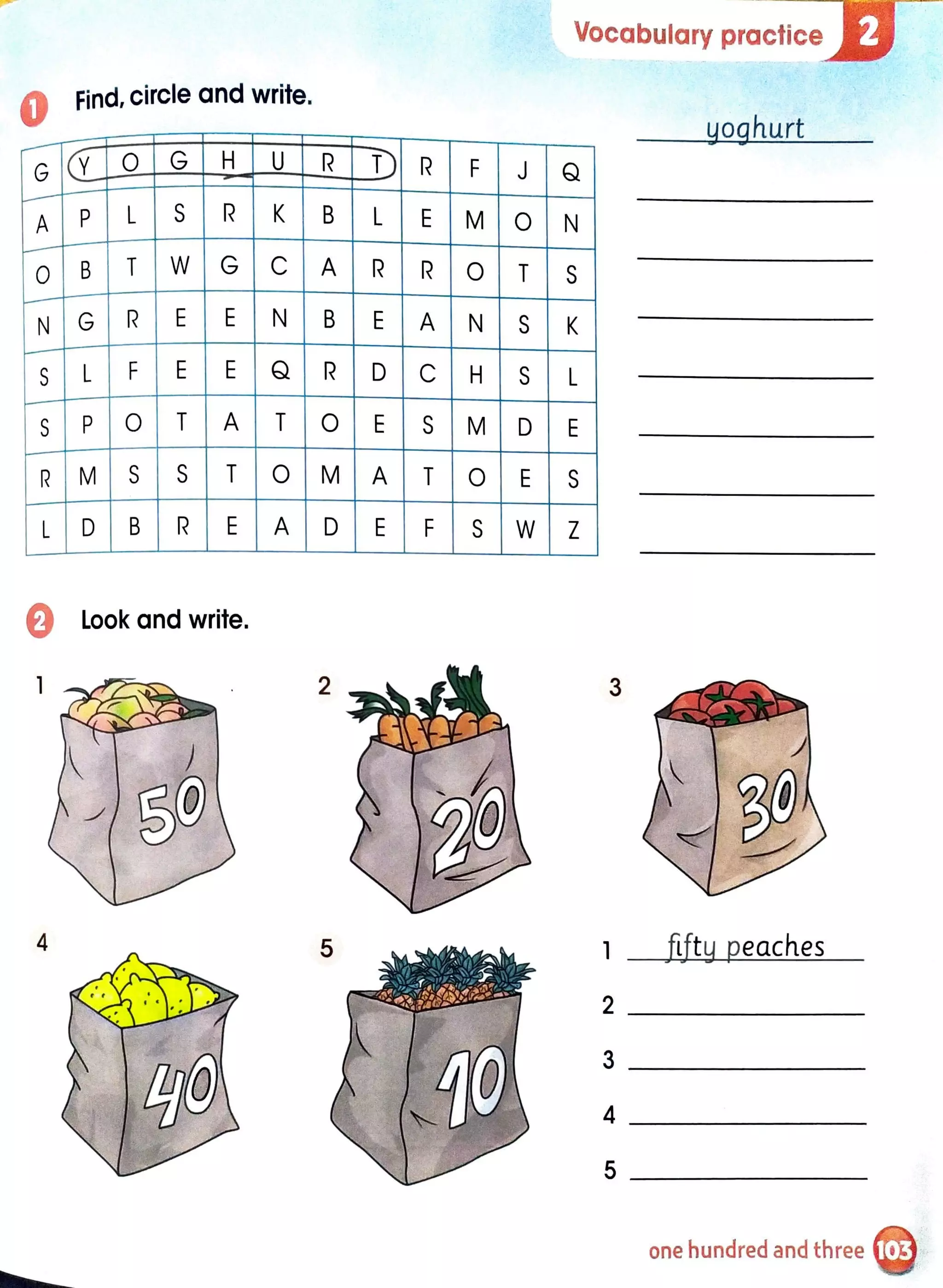 Vocabulary practice 2

1 Find, circle and write.

| G | Y | O | G | H | U | R | T | R | F | J | Q |
|---|---|---|---|---|---|---|---|---|---|---|---|
| A | P | L | S | R | K | B | L | E | M | O | N |
| O | B | T | W | G | C | A | R | R | O | T | S |
| N | G | R | E | E | N | B | E | A | N | S | K |
| S | L | F | E | E | Q | R | D | C | H | S | L |
| S | P | O | T | A | T | O | E | S | M | D | E |
| R | M | S | S | T | O | M | A | T | O | E | S |
| L | D | B | R | E | A | D | E | F | S | W | Z |

yoghurt

2 Look and write.

1 50
2 20
3 30
4 40
5 10

1 fifty peaches
2
3
4
5

one hundred and three 103